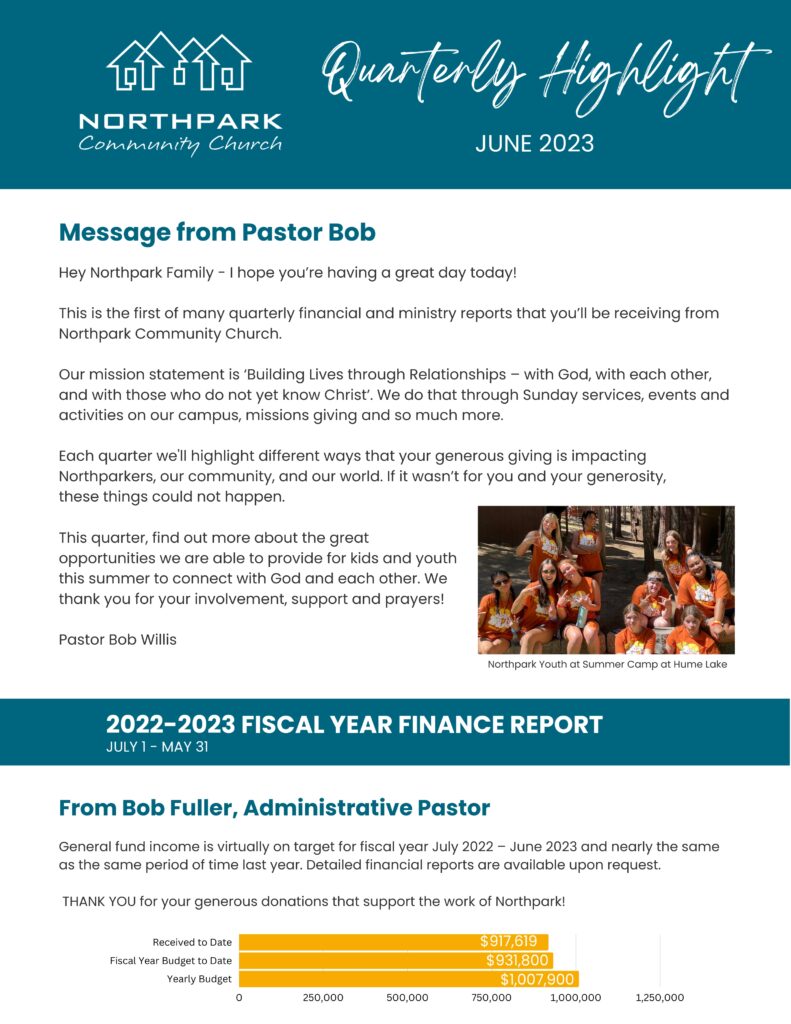 NORTHPARK
Community Church

Quarterly Highlight

JUNE 2023

Message from Pastor Bob

Hey Northpark Family - I hope you're having a great day today!

This is the first of many quarterly financial and ministry reports that you'll be receiving from Northpark Community Church.

Our mission statement is 'Building Lives through Relationships – with God, with each other, and with those who do not yet know Christ'. We do that through Sunday services, events and activities on our campus, missions giving and so much more.

Each quarter we'll highlight different ways that your generous giving is impacting Northparkers, our community, and our world. If it wasn't for you and your generosity, these things could not happen.

This quarter, find out more about the great opportunities we are able to provide for kids and youth this summer to connect with God and each other. We thank you for your involvement, support and prayers!

Pastor Bob Willis

Northpark Youth at Summer Camp at Hume Lake

2022-2023 FISCAL YEAR FINANCE REPORT
JULY 1 - MAY 31

From Bob Fuller, Administrative Pastor

General fund income is virtually on target for fiscal year July 2022 – June 2023 and nearly the same as the same period of time last year. Detailed financial reports are available upon request.

THANK YOU for your generous donations that support the work of Northpark!

Received to Date $917,619
Fiscal Year Budget to Date $931,800
Yearly Budget $1,007,900
0 250,000 500,000 750,000 1,000,000 1,250,000